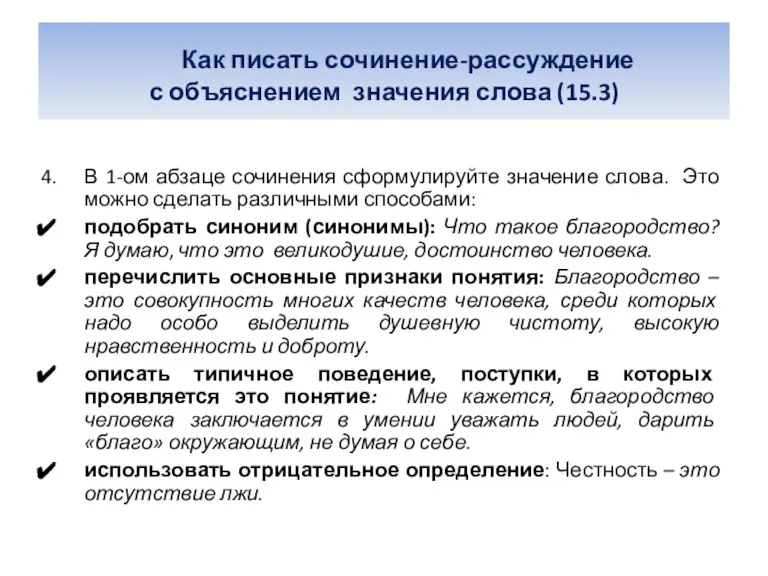 Как писать сочинение-рассуждение с объяснением значения слова (15.3)

4. В 1-ом абзаце сочинения сформулируйте значение слова. Это можно сделать различными способами:

✔ подобрать синоним (синонимы): Что такое благородство? Я думаю, что это великодушие, достоинство человека.

✔ перечислить основные признаки понятия: Благородство – это совокупность многих качеств человека, среди которых надо особо выделить душевную чистоту, высокую нравственность и доброту.

✔ описать типичное поведение, поступки, в которых проявляется это понятие: Мне кажется, благородство человека заключается в умении уважать людей, дарить «благо» окружающим, не думая о себе.

✔ использовать отрицательное определение: Честность – это отсутствие лжи.